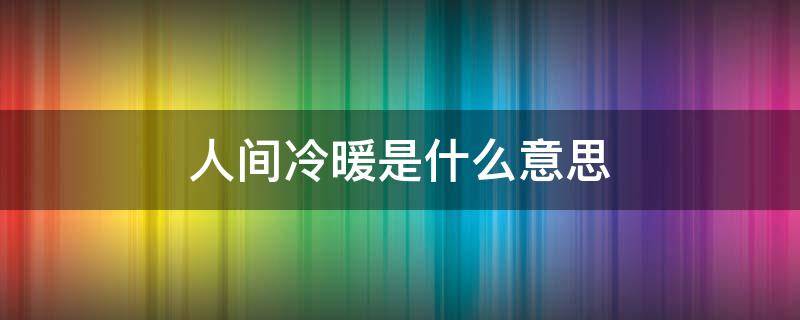 人间冷暖是什么意思